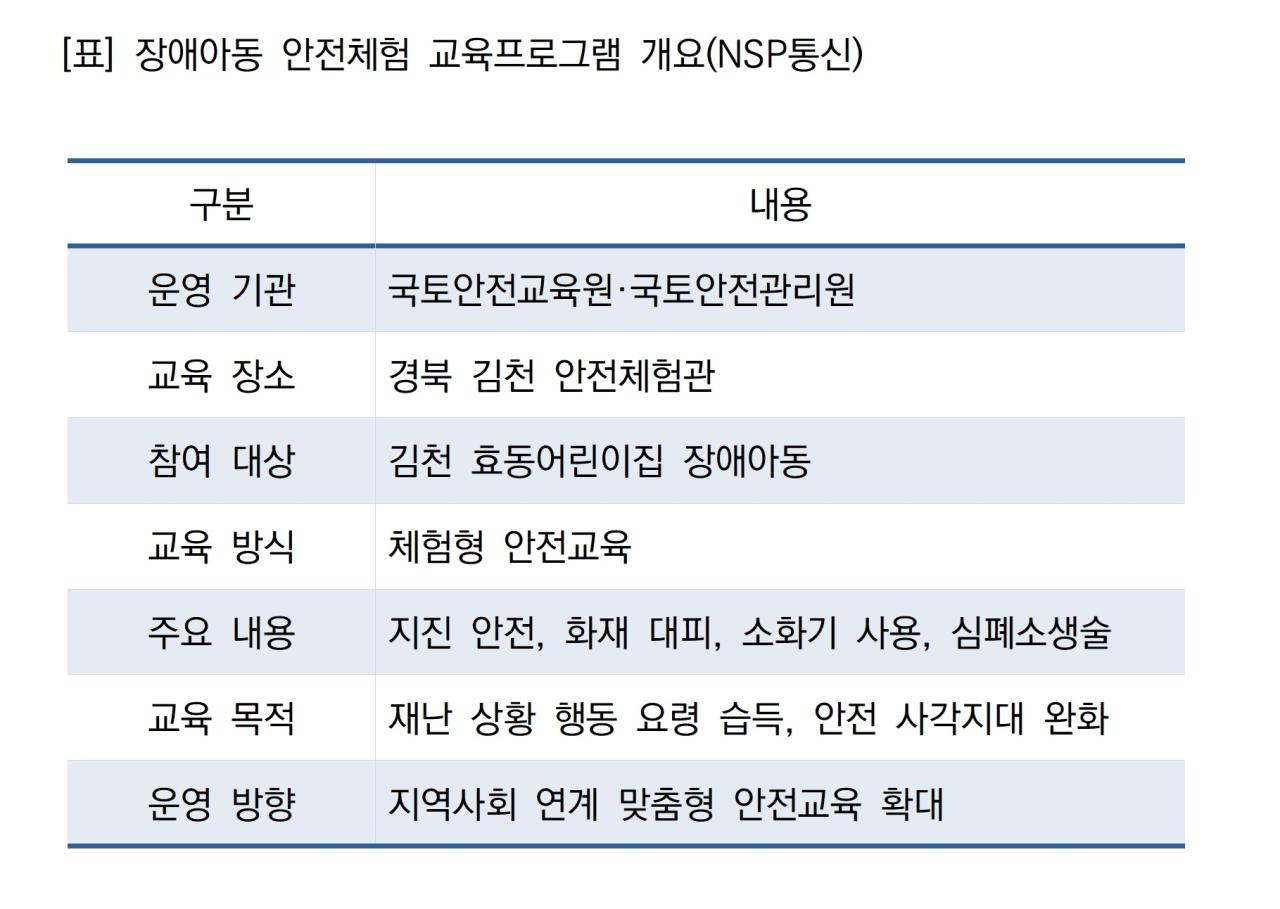 [표] 장애아동 안전체험 교육프로그램 개요(NSP통신)

| 구분 | 내용 |
|---|---|
| 운영 기관 | 국토안전교육원·국토안전관리원 |
| 교육 장소 | 경북 김천 안전체험관 |
| 참여 대상 | 김천 효동어린이집 장애아동 |
| 교육 방식 | 체험형 안전교육 |
| 주요 내용 | 지진 안전, 화재 대피, 소화기 사용, 심폐소생술 |
| 교육 목적 | 재난 상황 행동 요령 습득, 안전 사각지대 완화 |
| 운영 방향 | 지역사회 연계 맞춤형 안전교육 확대 |